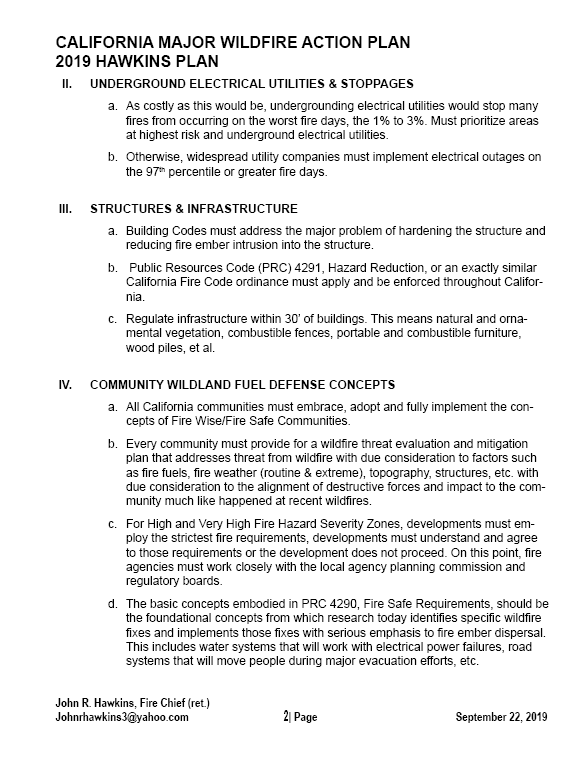 CALIFORNIA MAJOR WILDFIRE ACTION PLAN
2019 HAWKINS PLAN

II. UNDERGROUND ELECTRICAL UTILITIES & STOPPAGES

a. As costly as this would be, undergrounding electrical utilities would stop many fires from occurring on the worst fire days, the 1% to 3%. Must prioritize areas at highest risk and underground electrical utilities.

b. Otherwise, widespread utility companies must implement electrical outages on the 97$^{th}$ percentile or greater fire days.

III. STRUCTURES & INFRASTRUCTURE

a. Building Codes must address the major problem of hardening the structure and reducing fire ember intrusion into the structure.

b. Public Resources Code (PRC) 4291, Hazard Reduction, or an exactly similar California Fire Code ordinance must apply and be enforced throughout California.

c. Regulate infrastructure within 30' of buildings. This means natural and ornamental vegetation, combustible fences, portable and combustible furniture, wood piles, et al.

IV. COMMUNITY WILDLAND FUEL DEFENSE CONCEPTS

a. All California communities must embrace, adopt and fully implement the concepts of Fire Wise/Fire Safe Communities.

b. Every community must provide for a wildfire threat evaluation and mitigation plan that addresses threat from wildfire with due consideration to factors such as fire fuels, fire weather (routine & extreme), topography, structures, etc. with due consideration to the alignment of destructive forces and impact to the community much like happened at recent wildfires.

c. For High and Very High Fire Hazard Severity Zones, developments must employ the strictest fire requirements, developments must understand and agree to those requirements or the development does not proceed. On this point, fire agencies must work closely with the local agency planning commission and regulatory boards.

d. The basic concepts embodied in PRC 4290, Fire Safe Requirements, should be the foundational concepts from which research today identifies specific wildfire fixes and implements those fixes with serious emphasis to fire ember dispersal. This includes water systems that will work with electrical power failures, road systems that will move people during major evacuation efforts, etc.

John R. Hawkins, Fire Chief (ret.)
Johnrhawkins3@yahoo.com
2| Page
September 22, 2019